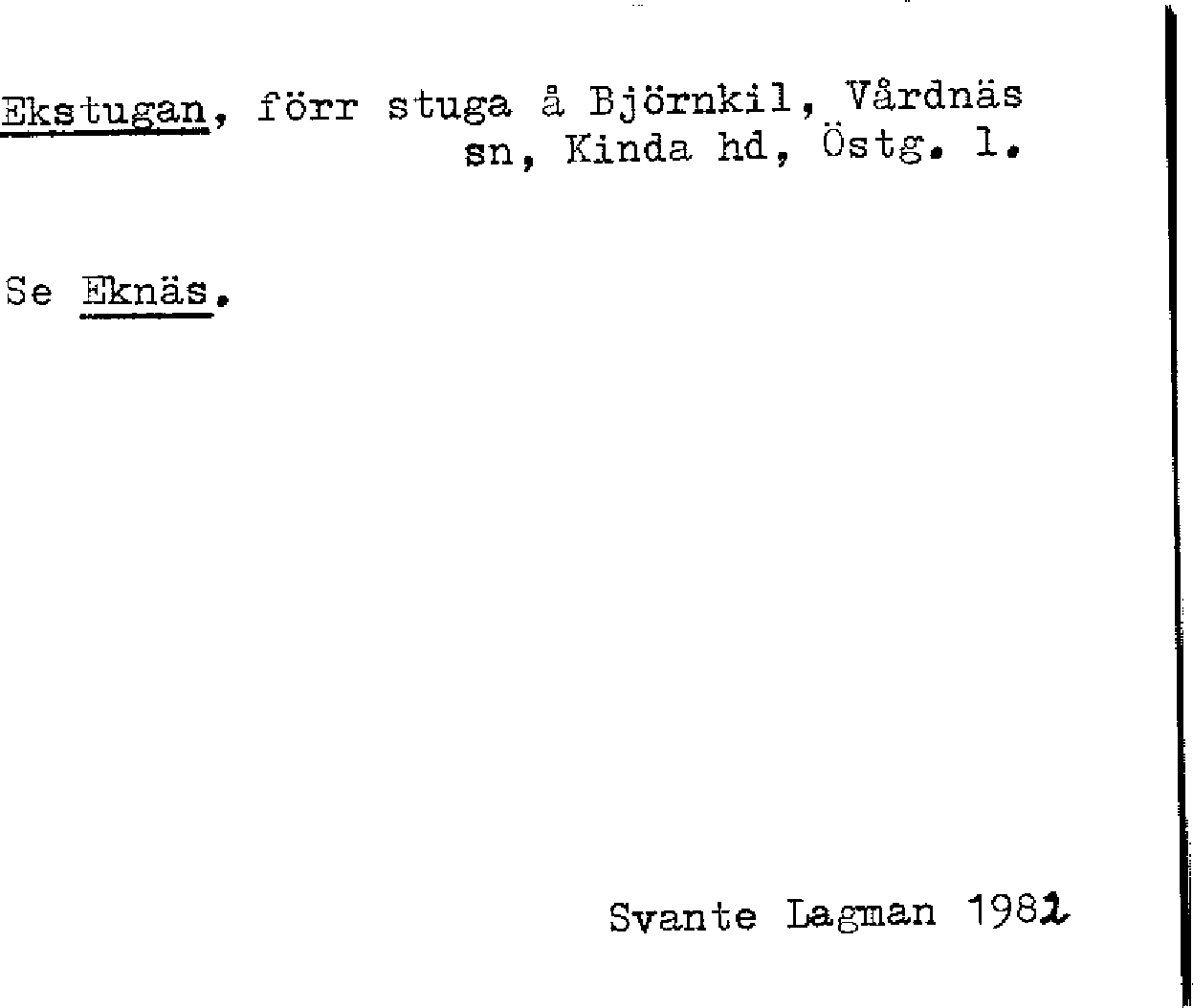 Ekstugan, förr stuga å Björnkil, Vårdnäs sn, Kinda hd, Östg. l.

Se Eknäs.

Svante Lagman 1982